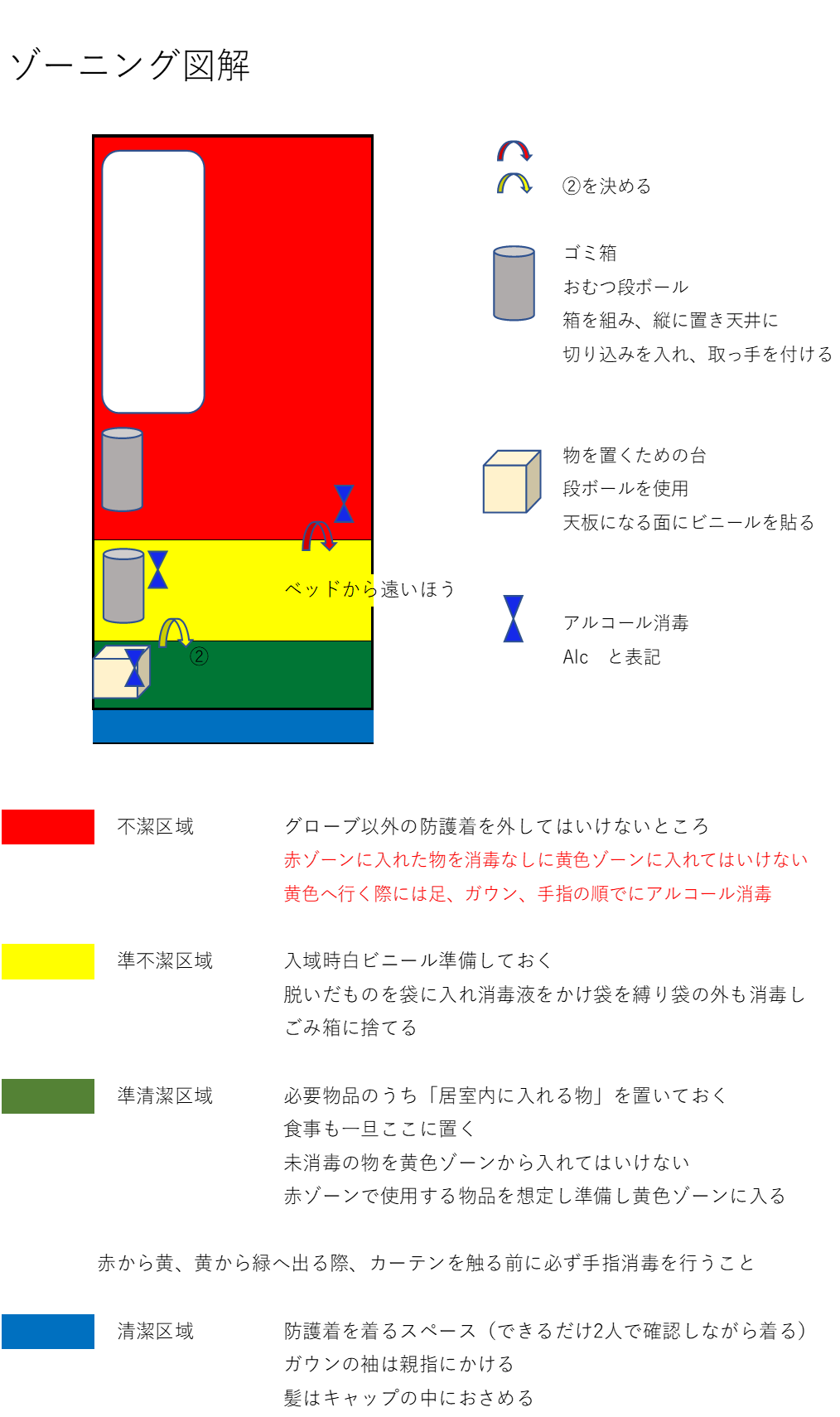 ゾーニング図解

ベッドから遠いほう

②

②を決める

ゴミ箱
おむつ段ボール
箱を組み、縦に置き天井に
切り込みを入れ、取っ手を付ける

物を置くための台
段ボールを使用
天板になる面にビニールを貼る

アルコール消毒
Alc　と表記

不潔区域

グローブ以外の防護着を外してはいけないところ
赤ゾーンに入れた物を消毒なしに黄色ゾーンに入れてはいけない
黄色へ行く際には足、ガウン、手指の順でにアルコール消毒

準不潔区域

入域時白ビニール準備しておく
脱いだものを袋に入れ消毒液をかけ袋を縛り袋の外も消毒し
ごみ箱に捨てる

準清潔区域

必要物品のうち「居室内に入れる物」を置いておく
食事も一旦ここに置く
未消毒の物を黄色ゾーンから入れてはいけない
赤ゾーンで使用する物品を想定し準備し黄色ゾーンに入る

赤から黄、黄から緑へ出る際、カーテンを触る前に必ず手指消毒を行うこと

清潔区域

防護着を着るスペース（できるだけ2人で確認しながら着る）
ガウンの袖は親指にかける
髪はキャップの中におさめる